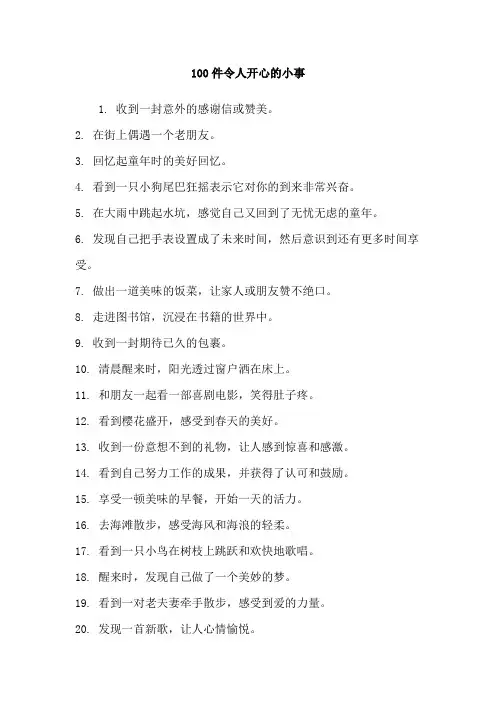 100 件令人开心的小事

1. 收到一封意外的感谢信或赞美。

2. 在街上偶遇一个老朋友。

3. 回忆起童年时的美好回忆。

4. 看到一只小狗尾巴狂摇表示它对你的到来非常兴奋。

5. 在大雨中跳起水坑，感觉自己又回到了无忧无虑的童年。

6. 发现自己把手表设置成了未来时间，然后意识到还有更多时间享受。

7. 做出一道美味的饭菜，让家人或朋友赞不绝口。

8. 走进图书馆，沉浸在书籍的世界中。

9. 收到一封期待已久的包裹。

10. 清晨醒来时，阳光透过窗户洒在床上。

11. 和朋友一起看一部喜剧电影，笑得肚子疼。

12. 看到樱花盛开，感受到春天的美好。

13. 收到一份意想不到的礼物，让人感到惊喜和感激。

14. 看到自己努力工作的成果，并获得了认可和鼓励。

15. 享受一顿美味的早餐，开始一天的活力。

16. 去海滩散步，感受海风和海浪的轻柔。

17. 看到一只小鸟在树枝上跳跃和欢快地歌唱。

18. 醒来时，发现自己做了一个美妙的梦。

19. 看到一对老夫妻牵手散步，感受到爱的力量。

20. 发现一首新歌，让人心情愉悦。